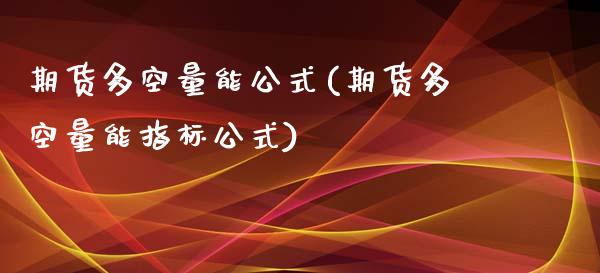 期货多空量能公式(期货多空量能指标公式)